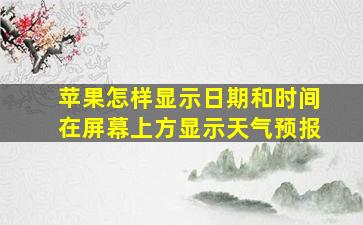 苹果怎样显示日期和时间在屏幕上方显示天气预报